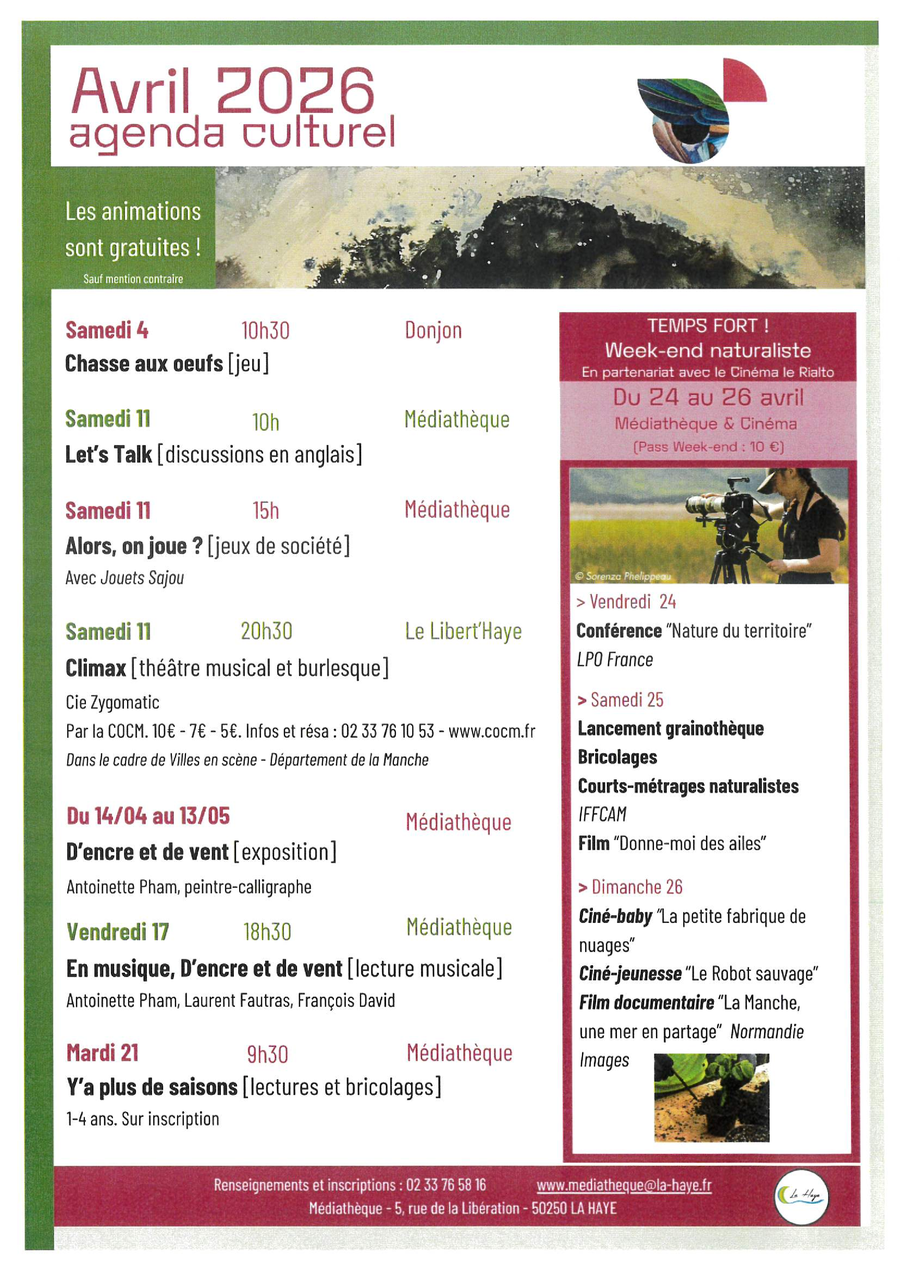 Avril 2026
agenda culturel

Les animations sont gratuites !
Sauf mention contraire

Samedi 4 10h30 Donjon
Chasse aux oeufs [jeu]

Samedi 11 10h Médiathèque
Let's Talk [discussions en anglais]

Samedi 11 15h Médiathèque
Alors, on joue ? [jeux de société]
Avec Jouets Sajou

Samedi 11 20h30 Le Libert'Haye
Climax [théâtre musical et burlesque]
Cie Zygomatic
Par la COCM. 10€ - 7€ - 5€. Infos et résa : 02 33 76 10 53 - www.cocm.fr
Dans le cadre de Villes en scène - Département de la Manche

Du 14/04 au 13/05 Médiathèque
D'encre et de vent [exposition]
Antoinette Pham, peintre-calligraphe

Vendredi 17 18h30 Médiathèque
En musique, D'encre et de vent [lecture musicale]
Antoinette Pham, Laurent Fautras, François David

Mardi 21 9h30 Médiathèque
Y'a plus de saisons [lectures et bricolages]
1-4 ans. Sur inscription

TEMPS FORT !
Week-end naturaliste
En partenariat avec le Cinéma le Rialto
Du 24 au 26 avril
Médiathèque & Cinéma
(Pass Week-end : 10 €)

© Sorenza Phelippeau

> Vendredi 24
Conférence "Nature du territoire"
LPO France

> Samedi 25
Lancement grainothèque
Bricolages
Courts-métrages naturalistes
IFFCAM
Film "Donne-moi des ailes"

> Dimanche 26
Ciné-baby "La petite fabrique de nuages"
Ciné-jeunesse "Le Robot sauvage"
Film documentaire "La Manche, une mer en partage" Normandie Images

Renseignements et inscriptions : 02 33 76 58 16 www.mediatheque@la-haye.fr
Médiathèque - 5, rue de la Libération - 50250 LA HAYE

La Haye